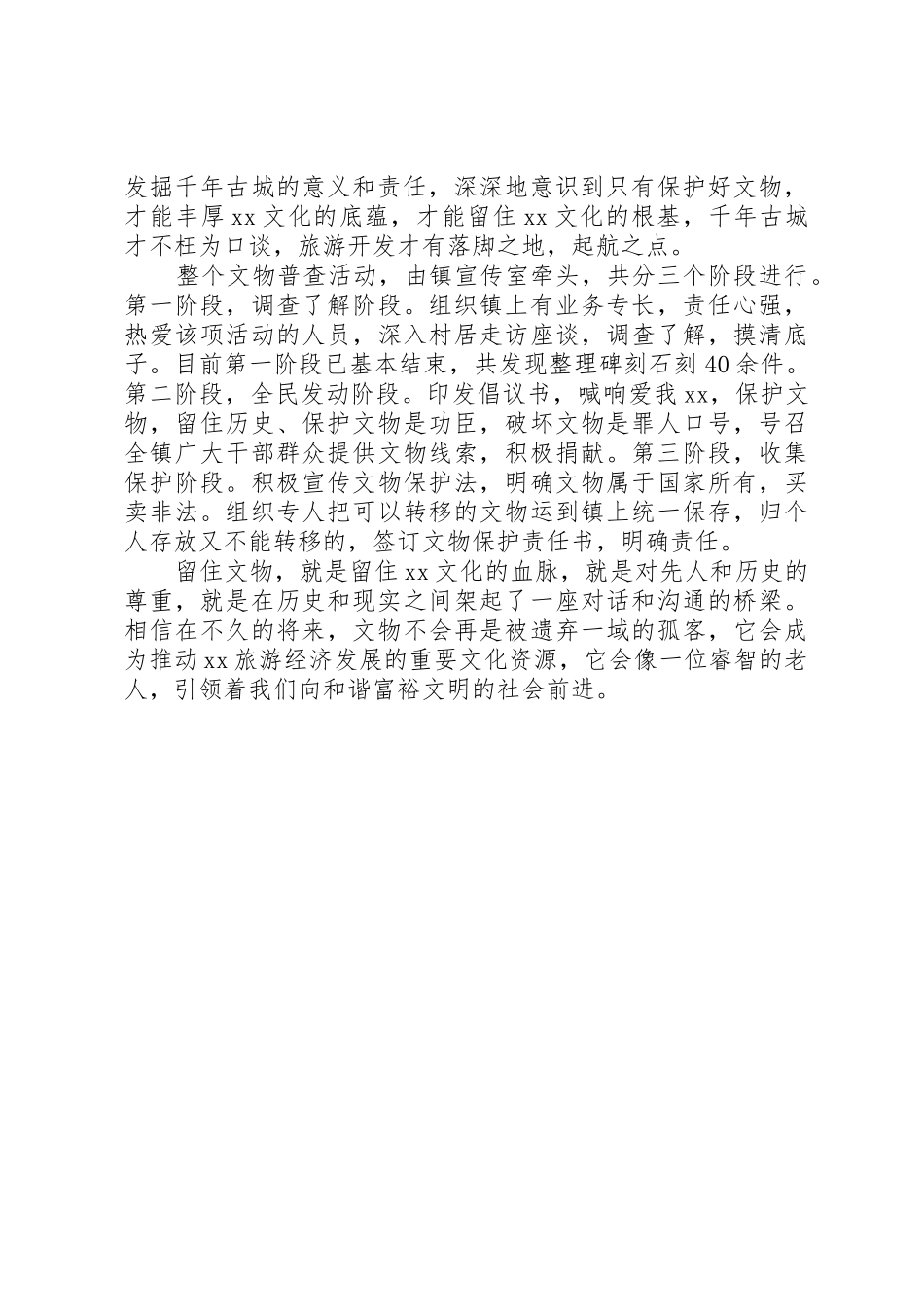 发掘千年古城的意义和责任，深深地意识到只有保护好文物，才能丰厚xx文化的底蕴，才能留住xx文化的根基，千年古城才不枉为口谈，旅游开发才有落脚之地，起航之点。

整个文物普查活动，由镇宣传室牵头，共分三个阶段进行。第一阶段，调查了解阶段。组织镇上有业务专长，责任心强，热爱该项活动的人员，深入村居走访座谈，调查了解，摸清底子。目前第一阶段已基本结束，共发现整理碑刻石刻40余件。第二阶段，全民发动阶段。印发倡议书，喊响爱我xx，保护文物，留住历史、保护文物是功臣，破坏文物是罪人口号，号召全镇广大干部群众提供文物线索，积极捐献。第三阶段，收集保护阶段。积极宣传文物保护法，明确文物属于国家所有，买卖非法。组织专人把可以转移的文物运到镇上统一保存，归个人存放又不能转移的，签订文物保护责任书，明确责任。

留住文物，就是留住xx文化的血脉，就是对先人和历史的尊重，就是在历史和现实之间架起了一座对话和沟通的桥梁。相信在不久的将来，文物不会再是被遗弃一域的孤客，它会成为推动xx旅游经济发展的重要文化资源，它会像一位睿智的老人，引领着我们向和谐富裕文明的社会前进。